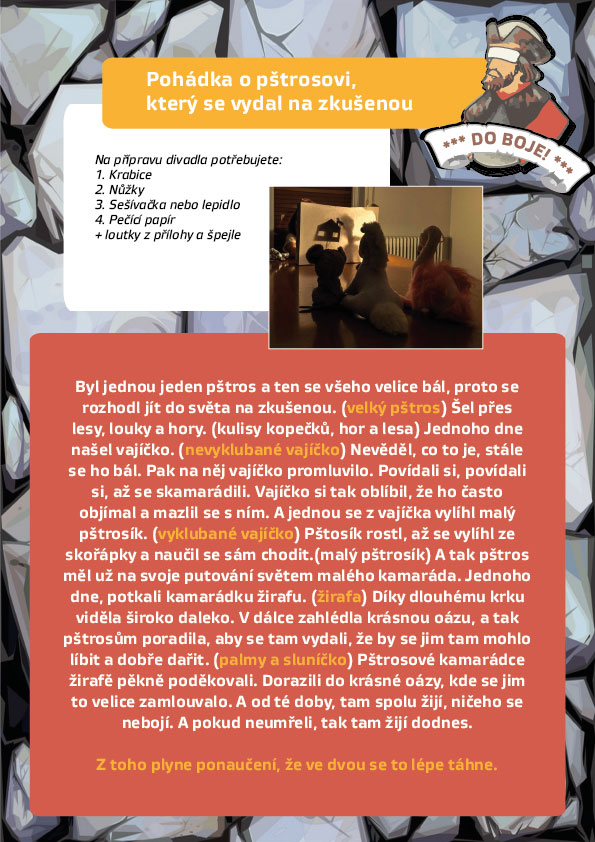 Pohádka o pštrosovi, který se vydal na zkušenou

*** DO BOJE! ***

Na přípravu divadla potřebujete:
1. Krabice
2. Nůžky
3. Sešívačka nebo lepidlo
4. Pečící papír
+ loutky z přílohy a špejle

Byl jednou jeden pštros a ten se všeho velice bál, proto se rozhodl jít do světa na zkušenou. (velký pštros) Šel přes lesy, louky a hory. (kulisy kopečků, hor a lesa) Jednoho dne našel vajíčko. (nevyklubané vajíčko) Nevěděl, co to je, stále se ho bál. Pak na něj vajíčko promluvilo. Povídali si, povídali si, až se skamarádili. Vajíčko si tak oblíbil, že ho často objímal a mazlil se s ním. A jednou se z vajíčka vylíhl malý pštrosík. (vyklubané vajíčko) Pštosík rostl, až se vylíhl ze skořápky a naučil se sám chodit.(malý pštrosík) A tak pštros měl už na svoje putování světem malého kamaráda. Jednoho dne, potkali kamarádku žirafu. (žirafa) Díky dlouhému krku viděla široko daleko. V dálce zahlédla krásnou oázu, a tak pštrosům poradila, aby se tam vydali, že by se jim tam mohlo líbit a dobře dařit. (palmy a sluníčko) Pštrosové kamarádce žirafě pěkně poděkovali. Dorazili do krásné oázy, kde se jim to velice zamlouvalo. A od té doby, tam spolu žijí, ničeho se nebojí. A pokud neumřeli, tak tam žijí dodnes.

Z toho plyne ponaučení, že ve dvou se to lépe táhne.